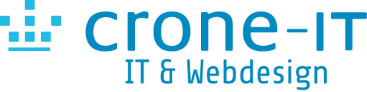 crone-IT
IT & Webdesign